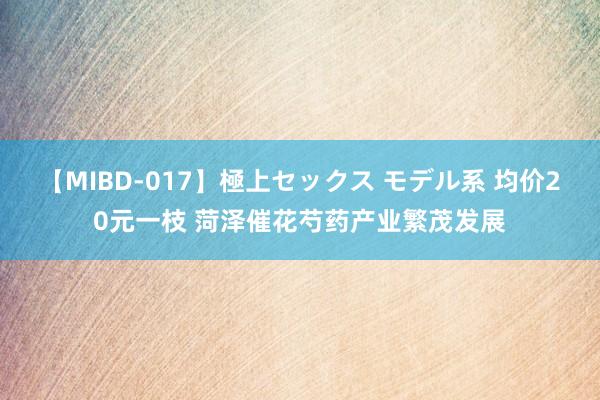 【MIBD-017】極上セックス モデル系 均价20元一枝 菏泽催花芍药产业繁茂发展